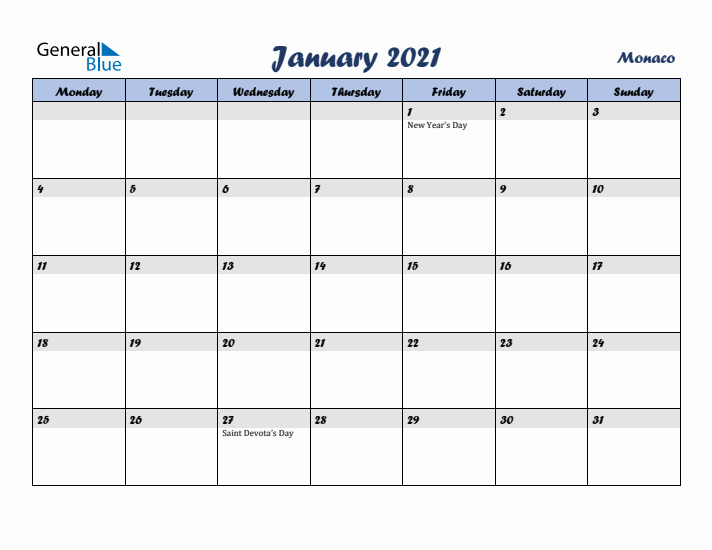 General Blue

January 2021

Monaco

| Monday | Tuesday | Wednesday | Thursday | Friday | Saturday | Sunday |
|---|---|---|---|---|---|---|
| | | | | 1 New Year's Day | 2 | 3 |
| 4 | 5 | 6 | 7 | 8 | 9 | 10 |
| 11 | 12 | 13 | 14 | 15 | 16 | 17 |
| 18 | 19 | 20 | 21 | 22 | 23 | 24 |
| 25 | 26 | 27 Saint Devota's Day | 28 | 29 | 30 | 31 |